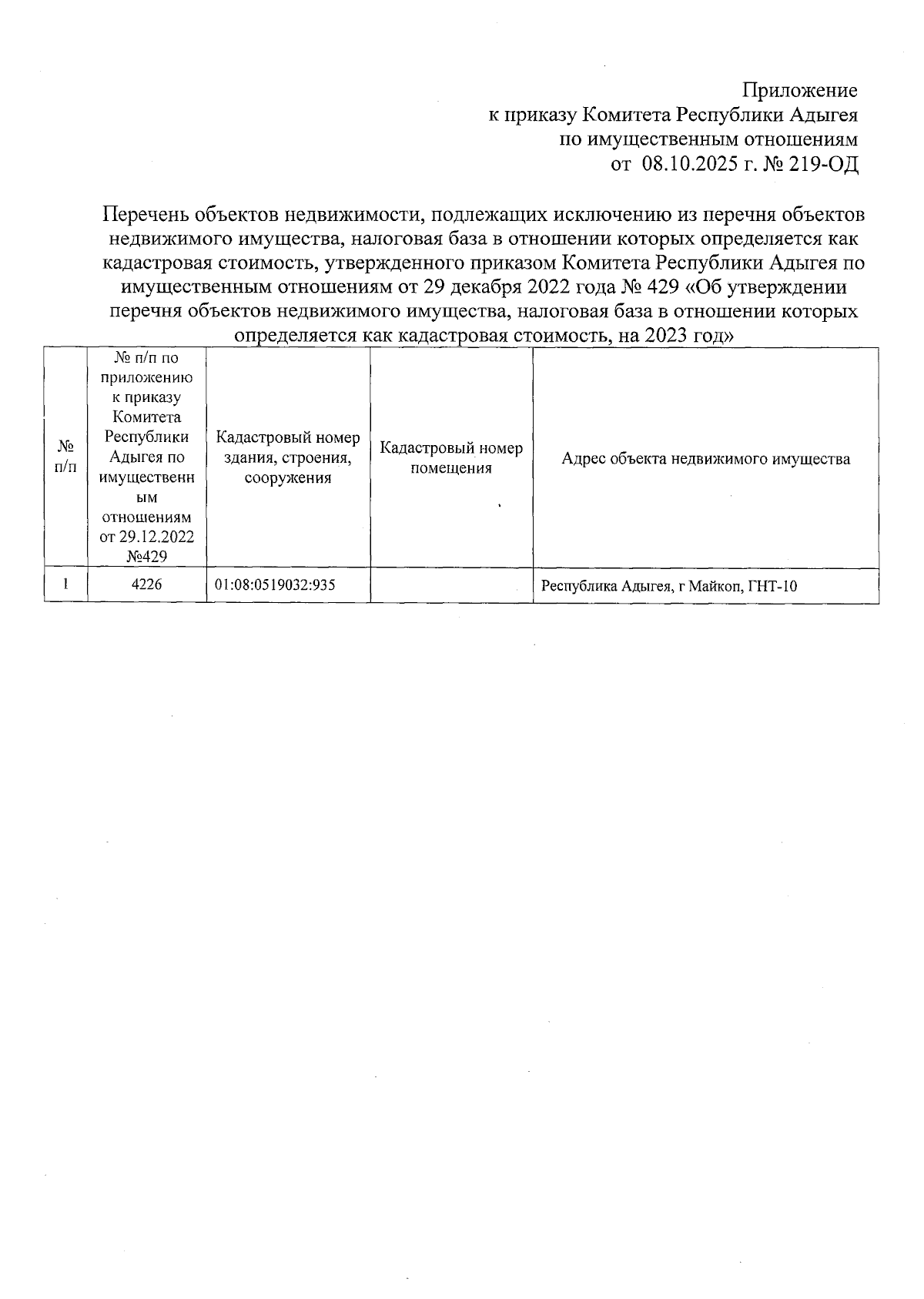 Приложение
к приказу Комитета Республики Адыгея
по имущественным отношениям
от 08.10.2025 г. № 219-ОД

Перечень объектов недвижимости, подлежащих исключению из перечня объектов недвижимого имущества, налоговая база в отношении которых определяется как кадастровая стоимость, утвержденного приказом Комитета Республики Адыгея по имущественным отношениям от 29 декабря 2022 года № 429 «Об утверждении перечня объектов недвижимого имущества, налоговая база в отношении которых определяется как кадастровая стоимость, на 2023 год»

| № п/п | № п/п по приложению к приказу Комитета Республики Адыгея по имущественным отношениям от 29.12.2022 №429 | Кадастровый номер здания, строения, сооружения | Кадастровый номер помещения | Адрес объекта недвижимого имущества |
|---|---|---|---|---|
| 1 | 4226 | 01:08:0519032:935 | | Республика Адыгея, г Майкоп, ГНТ-10 |